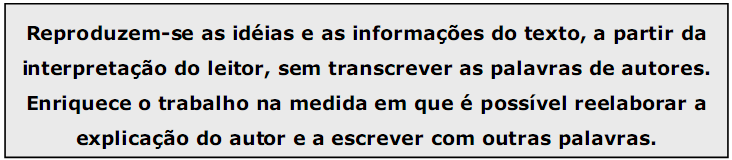 Reproduzem-se as idéias e as informações do texto, a partir da interpretação do leitor, sem transcrever as palavras de autores. Enriquece o trabalho na medida em que é possível reelaborar a explicação do autor e a escrever com outras palavras.